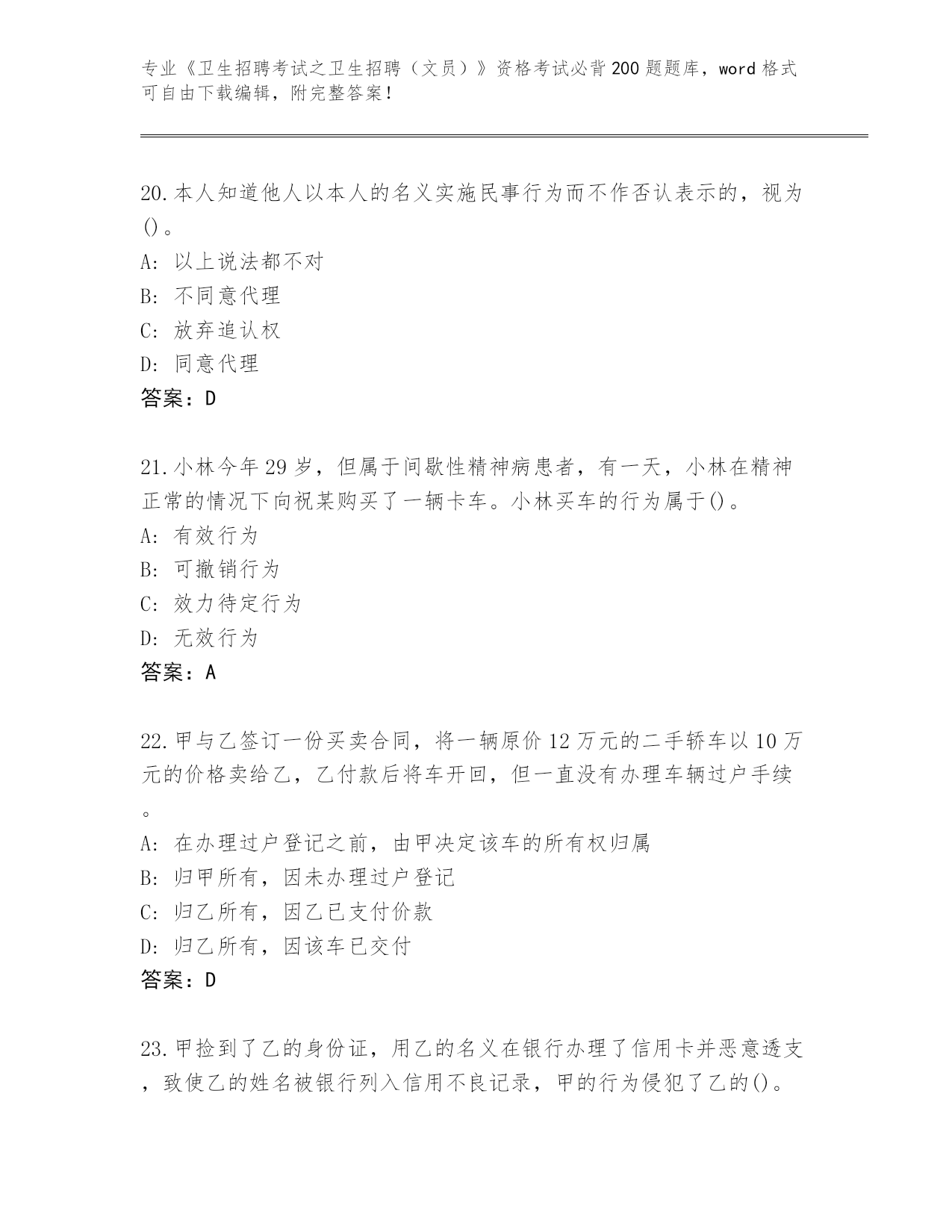 专业《卫生招聘考试之卫生招聘（文员）》资格考试必背200题题库，word格式可自由下载编辑，附完整答案！

20.本人知道他人以本人的名义实施民事行为而不作否认表示的，视为()。
A: 以上说法都不对
B: 不同意代理
C: 放弃追认权
D: 同意代理
答案：D

21.小林今年29岁，但属于间歇性精神病患者，有一天，小林在精神正常的情况下向祝某购买了一辆卡车。小林买车的行为属于()。
A: 有效行为
B: 可撤销行为
C: 效力待定行为
D: 无效行为
答案：A

22.甲与乙签订一份买卖合同，将一辆原价12万元的二手轿车以10万元的价格卖给乙，乙付款后将车开回，但一直没有办理车辆过户手续。
A: 在办理过户登记之前，由甲决定该车的所有权归属
B: 归甲所有，因未办理过户登记
C: 归乙所有，因乙已支付价款
D: 归乙所有，因该车已交付
答案：D

23.甲捡到了乙的身份证，用乙的名义在银行办理了信用卡并恶意透支，致使乙的姓名被银行列入信用不良记录，甲的行为侵犯了乙的()。